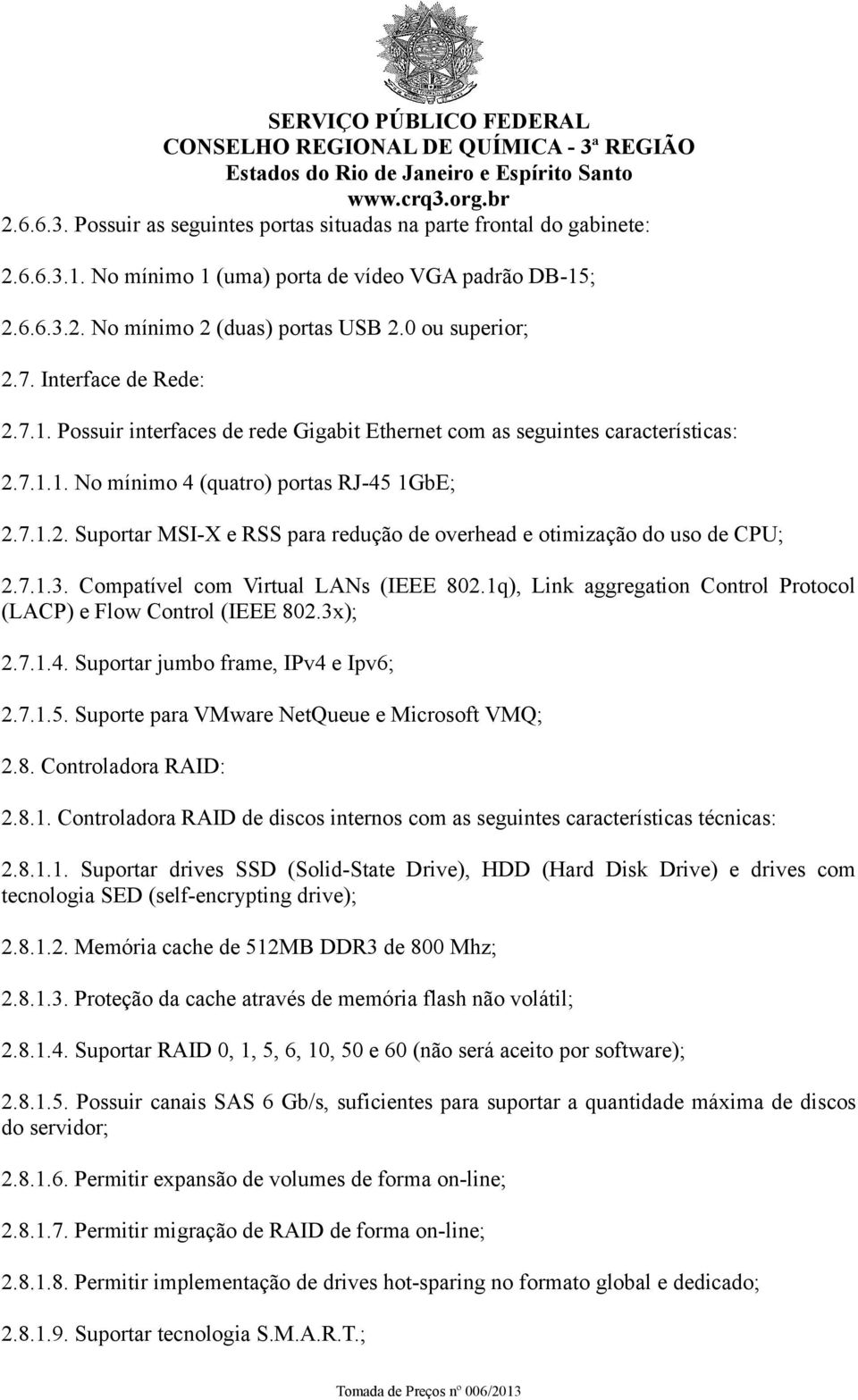 SERVIÇO PÚBLICO FEDERAL
CONSELHO REGIONAL DE QUÍMICA - 3ª REGIÃO
Estados do Rio de Janeiro e Espírito Santo
www.crq3.org.br

2.6.6.3. Possuir as seguintes portas situadas na parte frontal do gabinete:

2.6.6.3.1. No mínimo 1 (uma) porta de vídeo VGA padrão DB-15;

2.6.6.3.2. No mínimo 2 (duas) portas USB 2.0 ou superior;

2.7. Interface de Rede:

2.7.1. Possuir interfaces de rede Gigabit Ethernet com as seguintes características:

2.7.1.1. No mínimo 4 (quatro) portas RJ-45 1GbE;

2.7.1.2. Suportar MSI-X e RSS para redução de overhead e otimização do uso de CPU;

2.7.1.3. Compatível com Virtual LANs (IEEE 802.1q), Link aggregation Control Protocol (LACP) e Flow Control (IEEE 802.3x);

2.7.1.4. Suportar jumbo frame, IPv4 e Ipv6;

2.7.1.5. Suporte para VMware NetQueue e Microsoft VMQ;

2.8. Controladora RAID:

2.8.1. Controladora RAID de discos internos com as seguintes características técnicas:

2.8.1.1. Suportar drives SSD (Solid-State Drive), HDD (Hard Disk Drive) e drives com tecnologia SED (self-encrypting drive);

2.8.1.2. Memória cache de 512MB DDR3 de 800 Mhz;

2.8.1.3. Proteção da cache através de memória flash não volátil;

2.8.1.4. Suportar RAID 0, 1, 5, 6, 10, 50 e 60 (não será aceito por software);

2.8.1.5. Possuir canais SAS 6 Gb/s, suficientes para suportar a quantidade máxima de discos do servidor;

2.8.1.6. Permitir expansão de volumes de forma on-line;

2.8.1.7. Permitir migração de RAID de forma on-line;

2.8.1.8. Permitir implementação de drives hot-sparing no formato global e dedicado;

2.8.1.9. Suportar tecnologia S.M.A.R.T.;

Tomada de Preços nº 006/2013